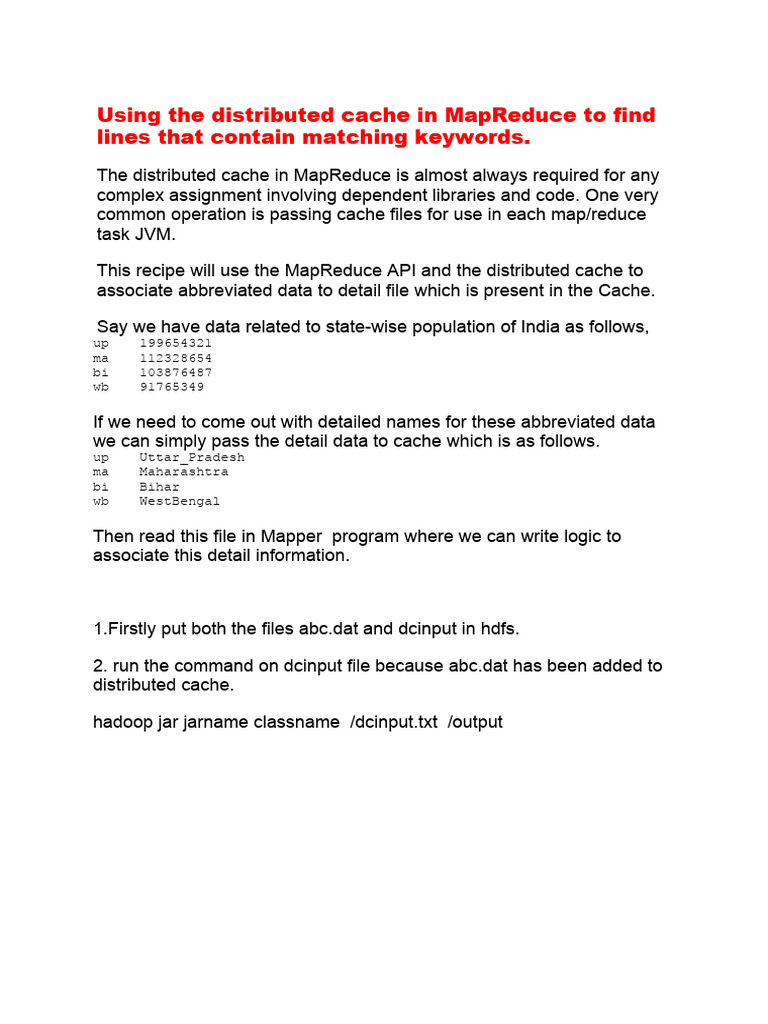 Using the distributed cache in MapReduce to find lines that contain matching keywords.

The distributed cache in MapReduce is almost always required for any complex assignment involving dependent libraries and code. One very common operation is passing cache files for use in each map/reduce task JVM.

This recipe will use the MapReduce API and the distributed cache to associate abbreviated data to detail file which is present in the Cache.

Say we have data related to state-wise population of India as follows,
up 199654321
ma 112328654
bi 103876487
wb 91765349

If we need to come out with detailed names for these abbreviated data we can simply pass the detail data to cache which is as follows.
up Uttar_Pradesh
ma Maharashtra
bi Bihar
wb WestBengal

Then read this file in Mapper program where we can write logic to associate this detail information.

1.Firstly put both the files abc.dat and dcinput in hdfs.

2. run the command on dcinput file because abc.dat has been added to distributed cache.

hadoop jar jarname classname /dcinput.txt /output